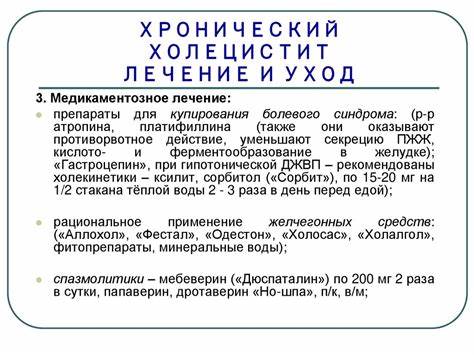 ХРОНИЧЕСКИЙ ХОЛЕЦИСТИТ ЛЕЧЕНИЕ И УХОД

3. Медикаментозное лечение:

препараты для купирования болевого синдрома: (р-р атропина, платифиллина (также они оказывают противорвотное действие, уменьшают секрецию ПЖЖ, кислото- и ферментообразование в желудке); «Гастроцепин», при гипотонической ДЖВП – рекомендованы холекинетики – ксилит, сорбитол («Сорбит»), по 15-20 мг на 1/2 стакана тёплой воды 2 - 3 раза в день перед едой);

рациональное применение желчегонных средств: («Аллохол», «Фестал», «Одестон», «Холосас», «Холалгол», фитопрепараты, минеральные воды);

спазмолитики – мебеверин («Дюспаталин») по 200 мг 2 раза в сутки, папаверин, дротаверин «Но-шпа», п/к, в/м;